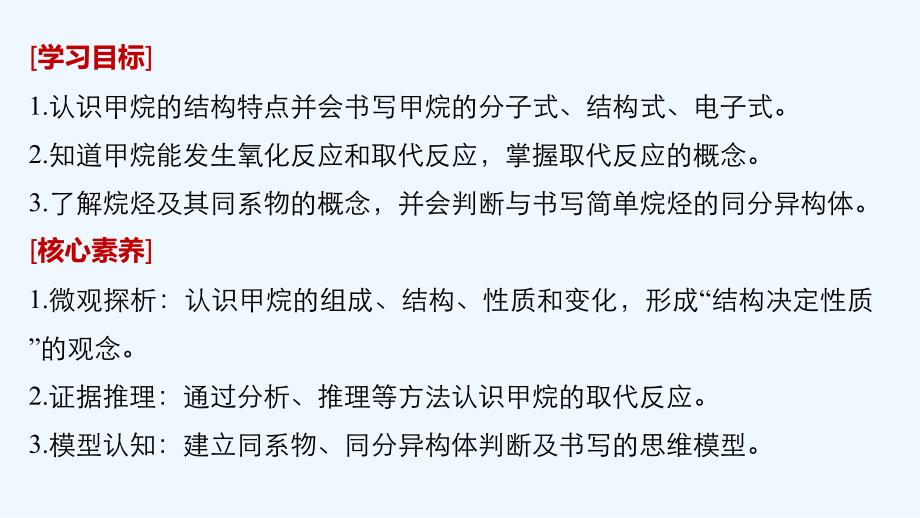 [学习目标]

1.认识甲烷的结构特点并会书写甲烷的分子式、结构式、电子式。

2.知道甲烷能发生氧化反应和取代反应，掌握取代反应的概念。

3.了解烷烃及其同系物的概念，并会判断与书写简单烷烃的同分异构体。

[核心素养]

1.微观探析：认识甲烷的组成、结构、性质和变化，形成“结构决定性质”的观念。

2.证据推理：通过分析、推理等方法认识甲烷的取代反应。

3.模型认知：建立同系物、同分异构体判断及书写的思维模型。